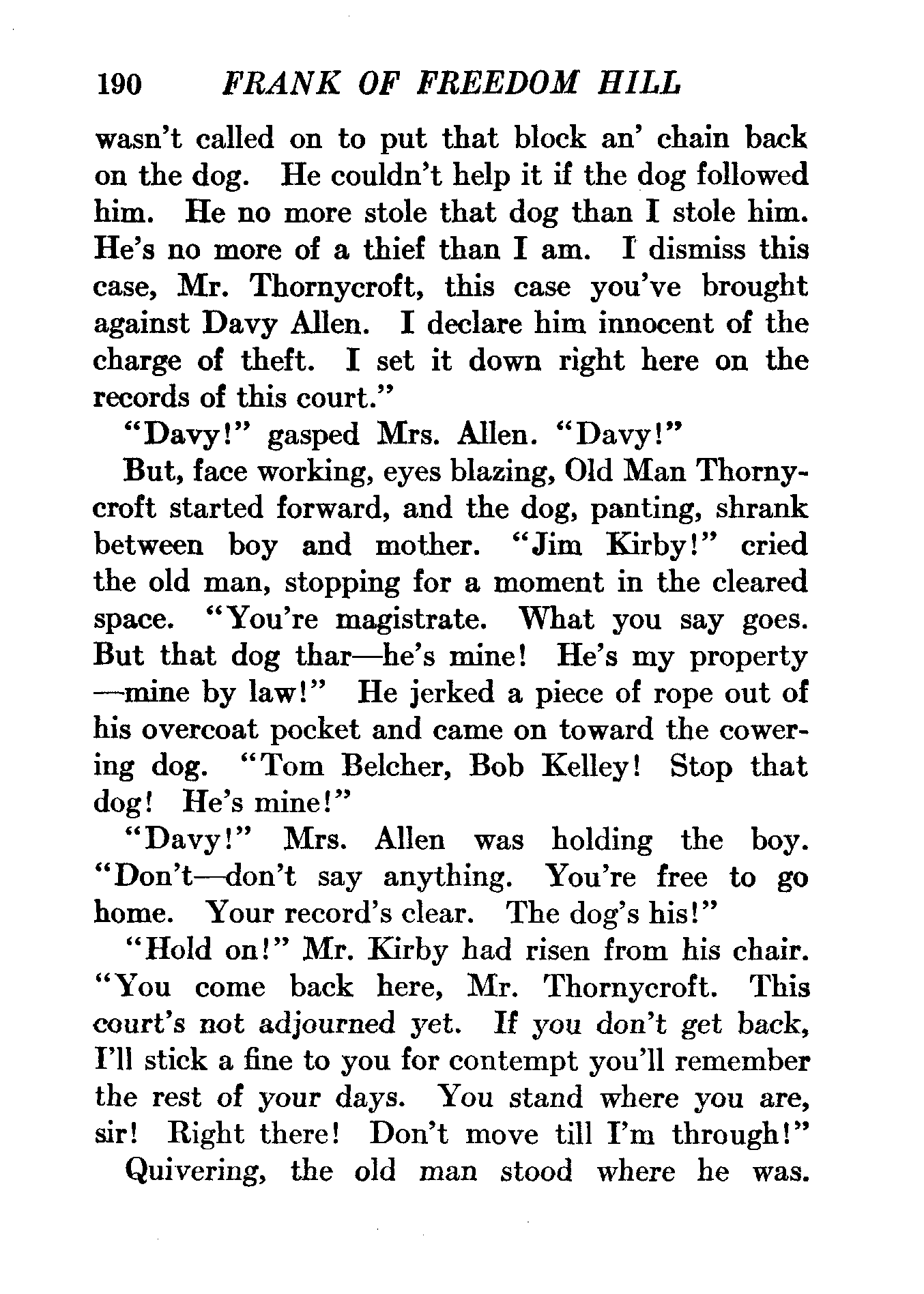 190 FRANK OF FREEDOM HILL

wasn't called on to put that block an' chain back on the dog. He couldn't help it if the dog followed him. He no more stole that dog than I stole him. He's no more of a thief than I am. I dismiss this case, Mr. Thornycroft, this case you've brought against Davy Allen. I declare him innocent of the charge of theft. I set it down right here on the records of this court."

"Davy!" gasped Mrs. Allen. "Davy!"

But, face working, eyes blazing, Old Man Thornycroft started forward, and the dog, panting, shrank between boy and mother. "Jim Kirby!" cried the old man, stopping for a moment in the cleared space. "You're magistrate. What you say goes. But that dog thar—he's mine! He's my property—mine by law!" He jerked a piece of rope out of his overcoat pocket and came on toward the cowering dog. "Tom Belcher, Bob Kelley! Stop that dog! He's mine!"

"Davy!" Mrs. Allen was holding the boy. "Don't—don't say anything. You're free to go home. Your record's clear. The dog's his!"

"Hold on!" Mr. Kirby had risen from his chair. "You come back here, Mr. Thornycroft. This court's not adjourned yet. If you don't get back, I'll stick a fine to you for contempt you'll remember the rest of your days. You stand where you are, sir! Right there! Don't move till I'm through!"

Quivering, the old man stood where he was.